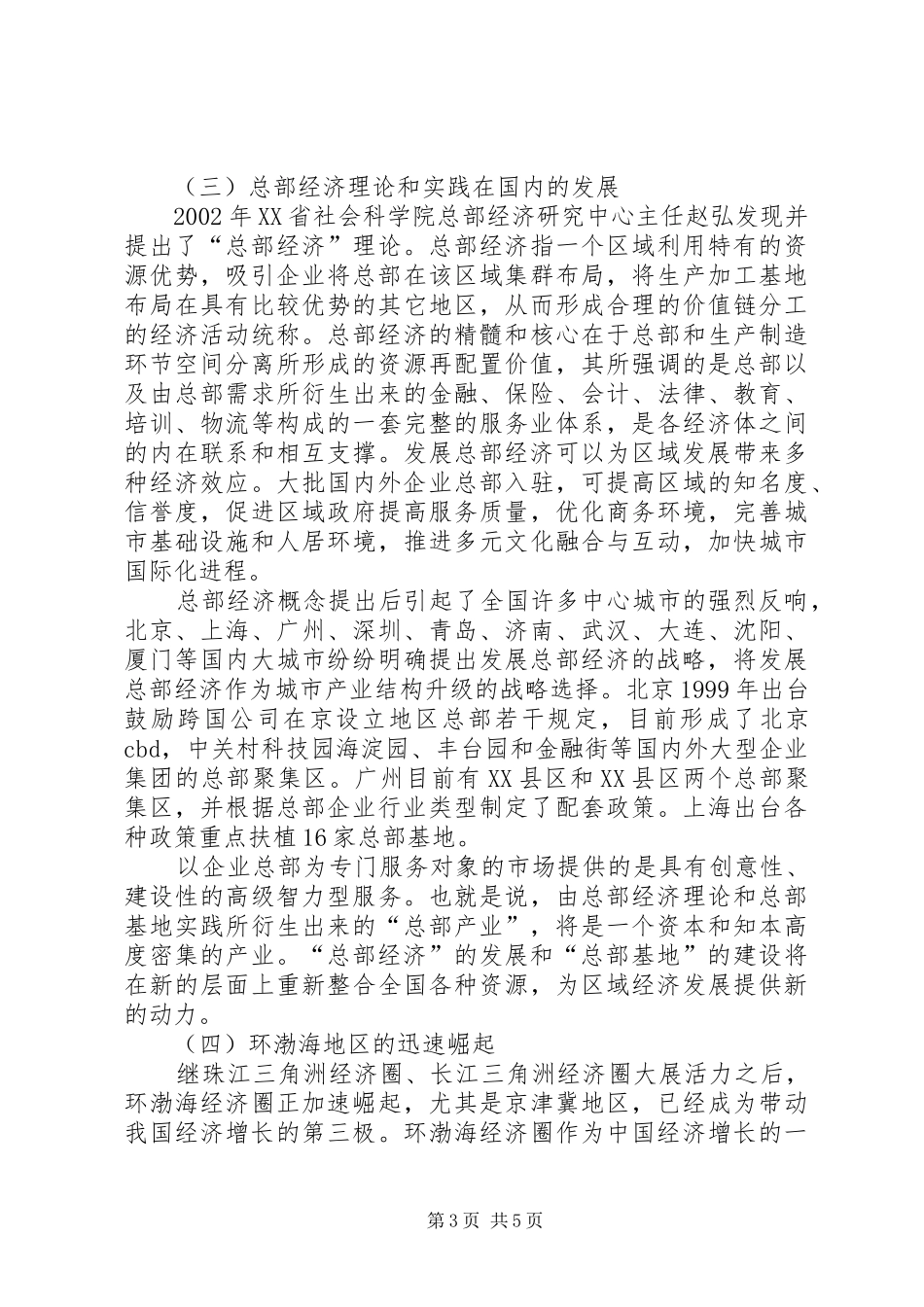 （三）总部经济理论和实践在国内的发展

2002年XX省社会科学院总部经济研究中心主任赵弘发现并提出了“总部经济”理论。总部经济指一个区域利用特有的资源优势，吸引企业将总部在该区域集群布局，将生产加工基地布局在具有比较优势的其它地区，从而形成合理的价值链分工的经济活动统称。总部经济的精髓和核心在于总部和生产制造环节空间分离所形成的资源再配置价值，其所强调的是总部以及由总部需求所衍生出来的金融、保险、会计、法律、教育、培训、物流等构成的一套完整的服务业体系，是各经济体之间的内在联系和相互支撑。发展总部经济可以为区域发展带来多种经济效应。大批国内外企业总部入驻，可提高区域的知名度、信誉度，促进区域政府提高服务质量，优化商务环境，完善城市基础设施和人居环境，推进多元文化融合与互动，加快城市国际化进程。

总部经济概念提出后引起了全国许多中心城市的强烈反响，北京、上海、广州、深圳、青岛、济南、武汉、大连、沈阳、厦门等国内大城市纷纷明确提出发展总部经济的战略，将发展总部经济作为城市产业结构升级的战略选择。北京1999年出台鼓励跨国公司在京设立地区总部若干规定，目前形成了北京cbd，中关村科技园海淀园、丰台园和金融街等国内外大型企业集团的总部聚集区。广州目前有XX县区和XX县区两个总部聚集区，并根据总部企业行业类型制定了配套政策。上海出台各种政策重点扶植16家总部基地。

以企业总部为专门服务对象的市场提供的是具有创意性、建设性的高级智力型服务。也就是说，由总部经济理论和总部基地实践所衍生出来的“总部产业”，将是一个资本和知本高度密集的产业。“总部经济”的发展和“总部基地”的建设将在新的层面上重新整合全国各种资源，为区域经济发展提供新的动力。

（四）环渤海地区的迅速崛起

继珠江三角洲经济圈、长江三角洲经济圈大展活力之后，环渤海经济圈正加速崛起，尤其是京津冀地区，已经成为带动我国经济增长的第三极。环渤海经济圈作为中国经济增长的一

第3页 共5页